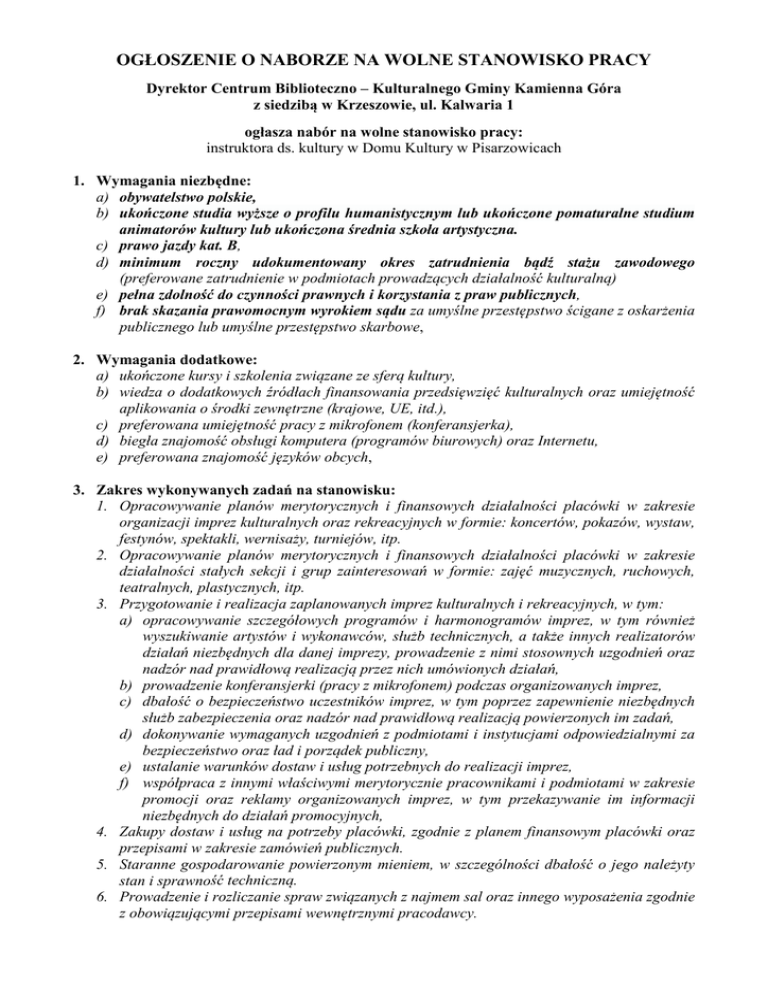 OGŁOSZENIE O NABORZE NA WOLNE STANOWISKO PRACY

Dyrektor Centrum Biblioteczno – Kulturalnego Gminy Kamienna Góra
z siedzibą w Krzeszowie, ul. Kalwaria 1

ogłasza nabór na wolne stanowisko pracy:
instruktora ds. kultury w Domu Kultury w Pisarzowicach

1. Wymagania niezbędne:
a) obywatelstwo polskie,
b) ukończone studia wyższe o profilu humanistycznym lub ukończone pomaturalne studium animatorów kultury lub ukończona średnia szkoła artystyczna.
c) prawo jazdy kat. B,
d) minimum roczny udokumentowany okres zatrudnienia bądź stażu zawodowego (preferowane zatrudnienie w podmiotach prowadzących działalność kulturalną)
e) pełna zdolność do czynności prawnych i korzystania z praw publicznych,
f) brak skazania prawomocnym wyrokiem sądu za umyślne przestępstwo ścigane z oskarżenia publicznego lub umyślne przestępstwo skarbowe,

2. Wymagania dodatkowe:
a) ukończone kursy i szkolenia związane ze sferą kultury,
b) wiedza o dodatkowych źródłach finansowania przedsięwzięć kulturalnych oraz umiejętność aplikowania o środki zewnętrzne (krajowe, UE, itd.),
c) preferowana umiejętność pracy z mikrofonem (konferansjerka),
d) biegła znajomość obsługi komputera (programów biurowych) oraz Internetu,
e) preferowana znajomość języków obcych,

3. Zakres wykonywanych zadań na stanowisku:
1. Opracowywanie planów merytorycznych i finansowych działalności placówki w zakresie organizacji imprez kulturalnych oraz rekreacyjnych w formie: koncertów, pokazów, wystaw, festynów, spektakli, wernisaży, turniejów, itp.
2. Opracowywanie planów merytorycznych i finansowych działalności placówki w zakresie działalności stałych sekcji i grup zainteresowań w formie: zajęć muzycznych, ruchowych, teatralnych, plastycznych, itp.
3. Przygotowanie i realizacja zaplanowanych imprez kulturalnych i rekreacyjnych, w tym:
a) opracowywanie szczegółowych programów i harmonogramów imprez, w tym również wyszukiwanie artystów i wykonawców, służb technicznych, a także innych realizatorów działań niezbędnych dla danej imprezy, prowadzenie z nimi stosownych uzgodnień oraz nadzór nad prawidłową realizacją przez nich umówionych działań,
b) prowadzenie konferansjerki (pracy z mikrofonem) podczas organizowanych imprez,
c) dbałość o bezpieczeństwo uczestników imprez, w tym poprzez zapewnienie niezbędnych służb zabezpieczenia oraz nadzór nad prawidłową realizacją powierzonych im zadań,
d) dokonywanie wymaganych uzgodnień z podmiotami i instytucjami odpowiedzialnymi za bezpieczeństwo oraz ład i porządek publiczny,
e) ustalanie warunków dostaw i usług potrzebnych do realizacji imprez,
f) współpraca z innymi właściwymi merytorycznie pracownikami i podmiotami w zakresie promocji oraz reklamy organizowanych imprez, w tym przekazywanie im informacji niezbędnych do działań promocyjnych,
4. Zakupy dostaw i usług na potrzeby placówki, zgodnie z planem finansowym placówki oraz przepisami w zakresie zamówień publicznych.
5. Staranne gospodarowanie powierzonym mieniem, w szczególności dbałość o jego należyty stan i sprawność techniczną.
6. Prowadzenie i rozliczanie spraw związanych z najmem sal oraz innego wyposażenia zgodnie z obowiązującymi przepisami wewnętrznymi pracodawcy.